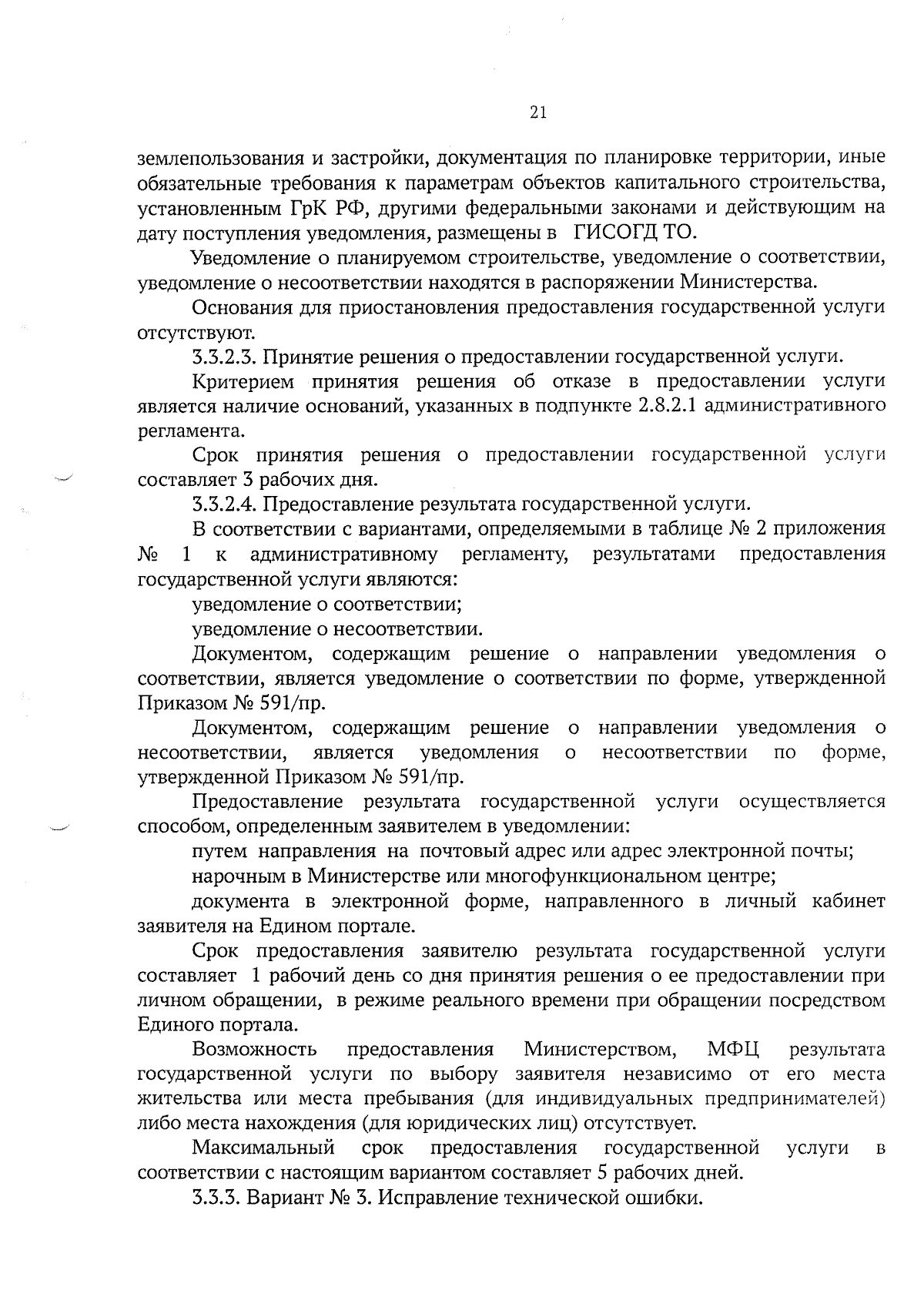 21

землепользования и застройки, документация по планировке территории, иные обязательные требования к параметрам объектов капитального строительства, установленным ГрК РФ, другими федеральными законами и действующим на дату поступления уведомления, размещены в ГИСОГД ТО.

Уведомление о планируемом строительстве, уведомление о соответствии, уведомление о несоответствии находятся в распоряжении Министерства.

Основания для приостановления предоставления государственной услуги отсутствуют.

3.3.2.3. Принятие решения о предоставлении государственной услуги.

Критерием принятия решения об отказе в предоставлении услуги является наличие оснований, указанных в подпункте 2.8.2.1 административного регламента.

Срок принятия решения о предоставлении государственной услуги составляет 3 рабочих дня.

3.3.2.4. Предоставление результата государственной услуги.

В соответствии с вариантами, определяемыми в таблице № 2 приложения № 1 к административному регламенту, результатами предоставления государственной услуги являются:

уведомление о соответствии;

уведомление о несоответствии.

Документом, содержащим решение о направлении уведомления о соответствии, является уведомление о соответствии по форме, утвержденной Приказом № 591/пр.

Документом, содержащим решение о направлении уведомления о несоответствии, является уведомления о несоответствии по форме, утвержденной Приказом № 591/пр.

Предоставление результата государственной услуги осуществляется способом, определенным заявителем в уведомлении:

путем направления на почтовый адрес или адрес электронной почты;

нарочным в Министерстве или многофункциональном центре;

документа в электронной форме, направленного в личный кабинет заявителя на Едином портале.

Срок предоставления заявителю результата государственной услуги составляет 1 рабочий день со дня принятия решения о ее предоставлении при личном обращении, в режиме реального времени при обращении посредством Единого портала.

Возможность предоставления Министерством, МФЦ результата государственной услуги по выбору заявителя независимо от его места жительства или места пребывания (для индивидуальных предпринимателей) либо места нахождения (для юридических лиц) отсутствует.

Максимальный срок предоставления государственной услуги в соответствии с настоящим вариантом составляет 5 рабочих дней.

3.3.3. Вариант № 3. Исправление технической ошибки.